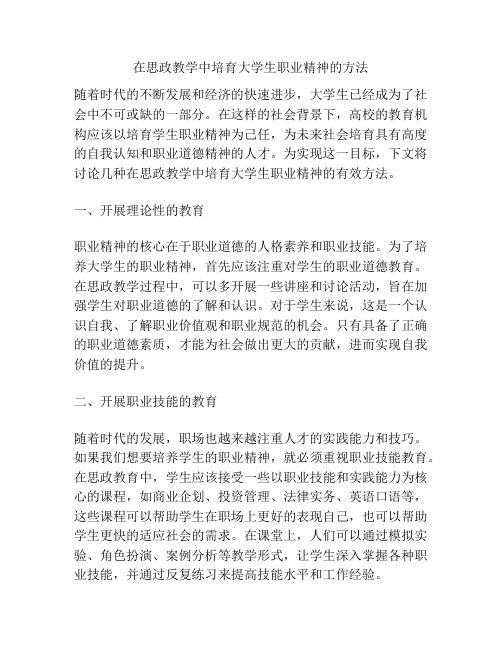 在思政教学中培育大学生职业精神的方法

随着时代的不断发展和经济的快速进步，大学生已经成为了社会中不可或缺的一部分。在这样的社会背景下，高校的教育机构应该以培育学生职业精神为己任，为未来社会培育具有高度的自我认知和职业道德精神的人才。为实现这一目标，下文将讨论几种在思政教学中培育大学生职业精神的有效方法。

一、开展理论性的教育

职业精神的核心在于职业道德的人格素养和职业技能。为了培养大学生的职业精神，首先应该注重对学生的职业道德教育。在思政教学过程中，可以多开展一些讲座和讨论活动，旨在加强学生对职业道德的了解和认识。对于学生来说，这是一个认识自我、了解职业价值观和职业规范的机会。只有具备了正确的职业道德素质，才能为社会做出更大的贡献，进而实现自我价值的提升。

二、开展职业技能的教育

随着时代的发展，职场也越来越注重人才的实践能力和技巧。如果我们想要培养学生的职业精神，就必须重视职业技能教育。在思政教育中，学生应该接受一些以职业技能和实践能力为核心的课程，如商业企划、投资管理、法律实务、英语口语等，这些课程可以帮助学生在职场上更好的表现自己，也可以帮助学生更快的适应社会的需求。在课堂上，人们可以通过模拟实验、角色扮演、案例分析等教学形式，让学生深入掌握各种职业技能，并通过反复练习来提高技能水平和工作经验。